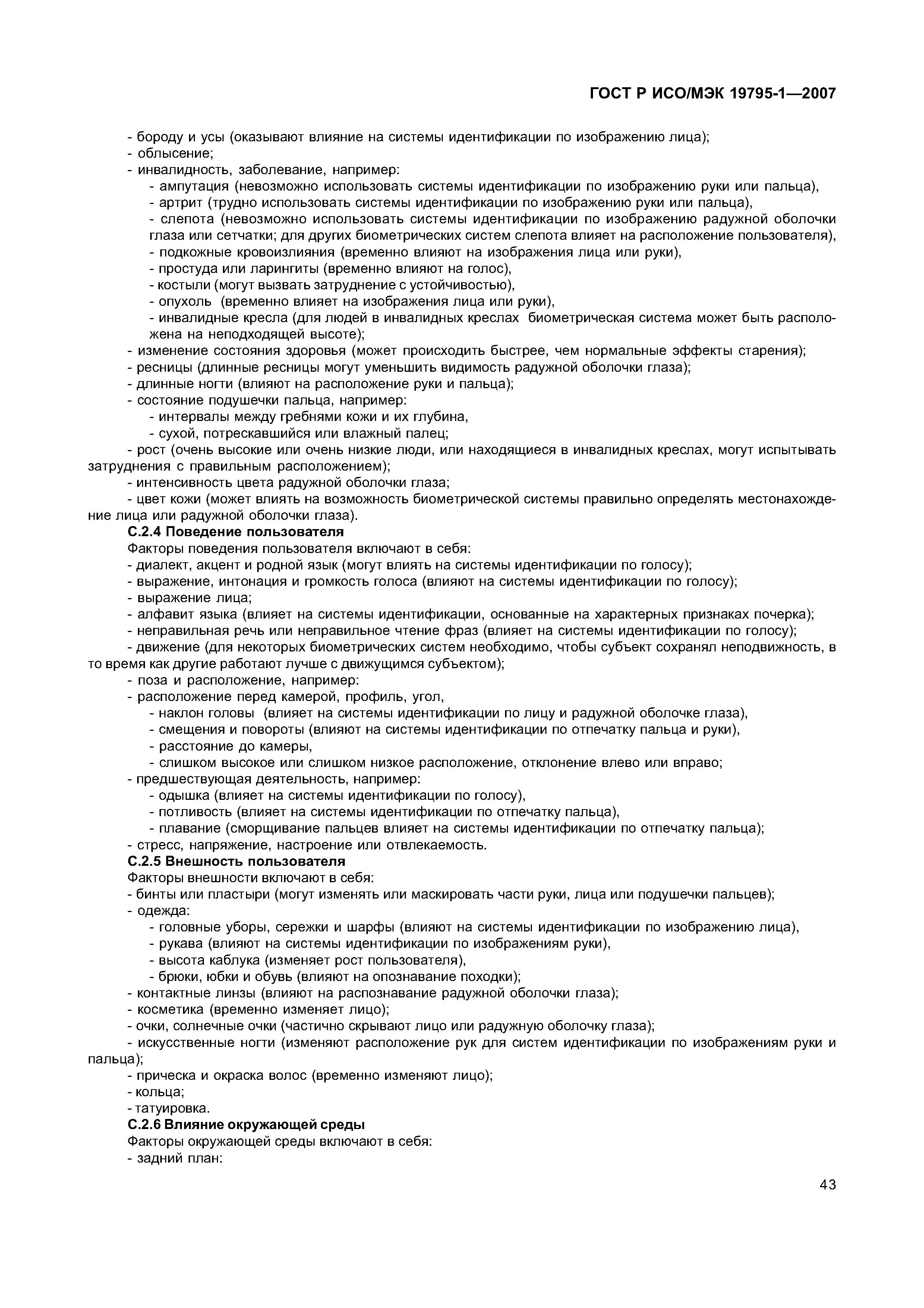 ГОСТ Р ИСО/МЭК 19795-1—2007

- бороду и усы (оказывают влияние на системы идентификации по изображению лица);
- облысение;
- инвалидность, заболевание, например:
- ампутация (невозможно использовать системы идентификации по изображению руки или пальца),
- артрит (трудно использовать системы идентификации по изображению руки или пальца),
- слепота (невозможно использовать системы идентификации по изображению радужной оболочки глаза или сетчатки; для других биометрических систем слепота влияет на расположение пользователя),
- подкожные кровоизлияния (временно влияют на изображения лица или руки),
- простуда или ларингиты (временно влияют на голос),
- костыли (могут вызвать затруднение с устойчивостью),
- опухоль (временно влияет на изображения лица или руки),
- инвалидные кресла (для людей в инвалидных креслах биометрическая система может быть расположена на неподходящей высоте);
- изменение состояния здоровья (может происходить быстрее, чем нормальные эффекты старения);
- ресницы (длинные ресницы могут уменьшить видимость радужной оболочки глаза);
- длинные ногти (влияют на расположение руки и пальца);
- состояние подушечки пальца, например:
- интервалы между гребнями кожи и их глубина,
- сухой, потрескавшийся или влажный палец;
- рост (очень высокие или очень низкие люди, или находящиеся в инвалидных креслах, могут испытывать затруднения с правильным расположением);
- интенсивность цвета радужной оболочки глаза;
- цвет кожи (может влиять на возможность биометрической системы правильно определять местонахождение лица или радужной оболочки глаза).
С.2.4 Поведение пользователя
Факторы поведения пользователя включают в себя:
- диалект, акцент и родной язык (могут влиять на системы идентификации по голосу);
- выражение, интонация и громкость голоса (влияют на системы идентификации по голосу);
- выражение лица;
- алфавит языка (влияет на системы идентификации, основанные на характерных признаках почерка);
- неправильная речь или неправильное чтение фраз (влияет на системы идентификации по голосу);
- движение (для некоторых биометрических систем необходимо, чтобы субъект сохранял неподвижность, в то время как другие работают лучше с движущимся субъектом);
- поза и расположение, например:
- расположение перед камерой, профиль, угол,
- наклон головы (влияет на системы идентификации по лицу и радужной оболочке глаза),
- смещения и повороты (влияют на системы идентификации по отпечатку пальца и руки),
- расстояние до камеры,
- слишком высокое или слишком низкое расположение, отклонение влево или вправо;
- предшествующая деятельность, например:
- одышка (влияет на системы идентификации по голосу),
- потливость (влияет на системы идентификации по отпечатку пальца),
- плавание (сморщивание пальцев влияет на системы идентификации по отпечатку пальца);
- стресс, напряжение, настроение или отвлекаемость.
С.2.5 Внешность пользователя
Факторы внешности включают в себя:
- бинты или пластыри (могут изменять или маскировать части руки, лица или подушечки пальцев);
- одежда:
- головные уборы, сережки и шарфы (влияют на системы идентификации по изображению лица),
- рукава (влияют на системы идентификации по изображениям руки),
- высота каблука (изменяет рост пользователя),
- брюки, юбки и обувь (влияют на опознавание походки);
- контактные линзы (влияют на распознавание радужной оболочки глаза);
- косметика (временно изменяет лицо);
- очки, солнечные очки (частично скрывают лицо или радужную оболочку глаза);
- искусственные ногти (изменяют расположение рук для систем идентификации по изображениям руки и пальца);
- прическа и окраска волос (временно изменяют лицо);
- кольца;
- татуировка.
С.2.6 Влияние окружающей среды
Факторы окружающей среды включают в себя:
- задний план:

43